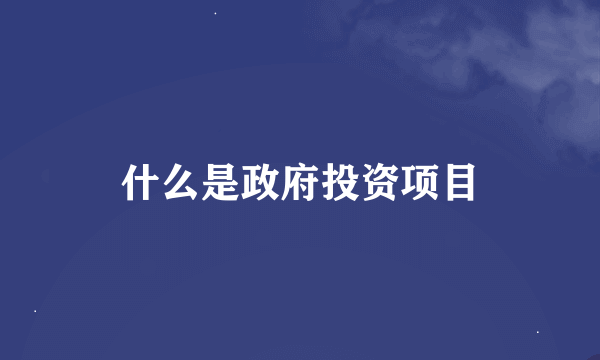 什么是政府投资项目